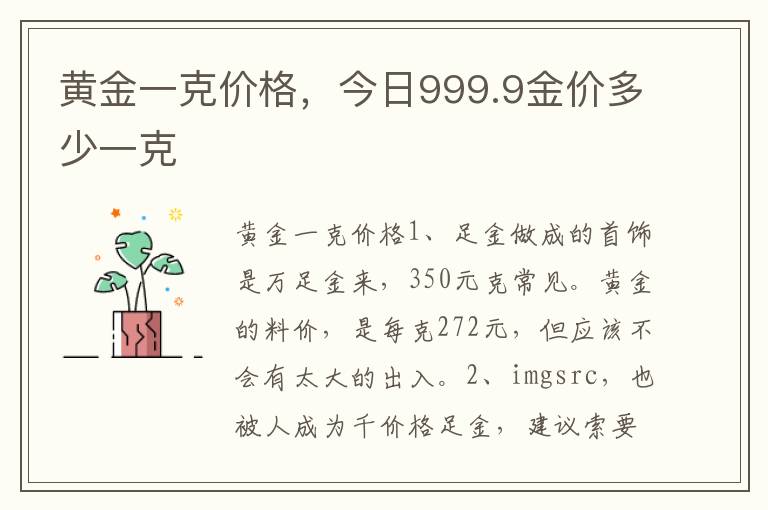 黄金一克价格，今日999.9金价多少一克

黄金一克价格1、足金做成的首饰是万足金来，350元克常见。黄金的料价，是每克272元，但应该不会有太大的出入。2、imgsrc，也被人成为千价格足金，建议索要